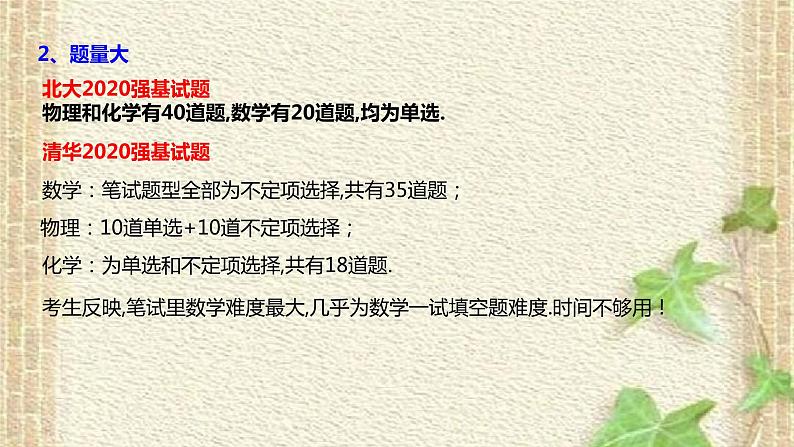 2、题量大

北大2020强基试题
物理和化学有40道题,数学有20道题,均为单选.

清华2020强基试题

数学：笔试题型全部为不定项选择,共有35道题；

物理：10道单选+10道不定项选择；

化学：为单选和不定项选择,共有18道题.

考生反映,笔试里数学难度最大,几乎为数学一试填空题难度.时间不够用！